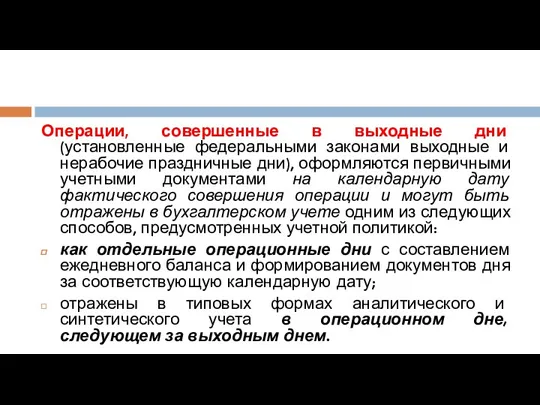 Операции, совершенные в выходные дни (установленные федеральными законами выходные и нерабочие праздничные дни), оформляются первичными учетными документами на календарную дату фактического совершения операции и могут быть отражены в бухгалтерском учете одним из следующих способов, предусмотренных учетной политикой:

как отдельные операционные дни с составлением ежедневного баланса и формированием документов дня за соответствующую календарную дату;

отражены в типовых формах аналитического и синтетического учета в операционном дне, следующем за выходным днем.